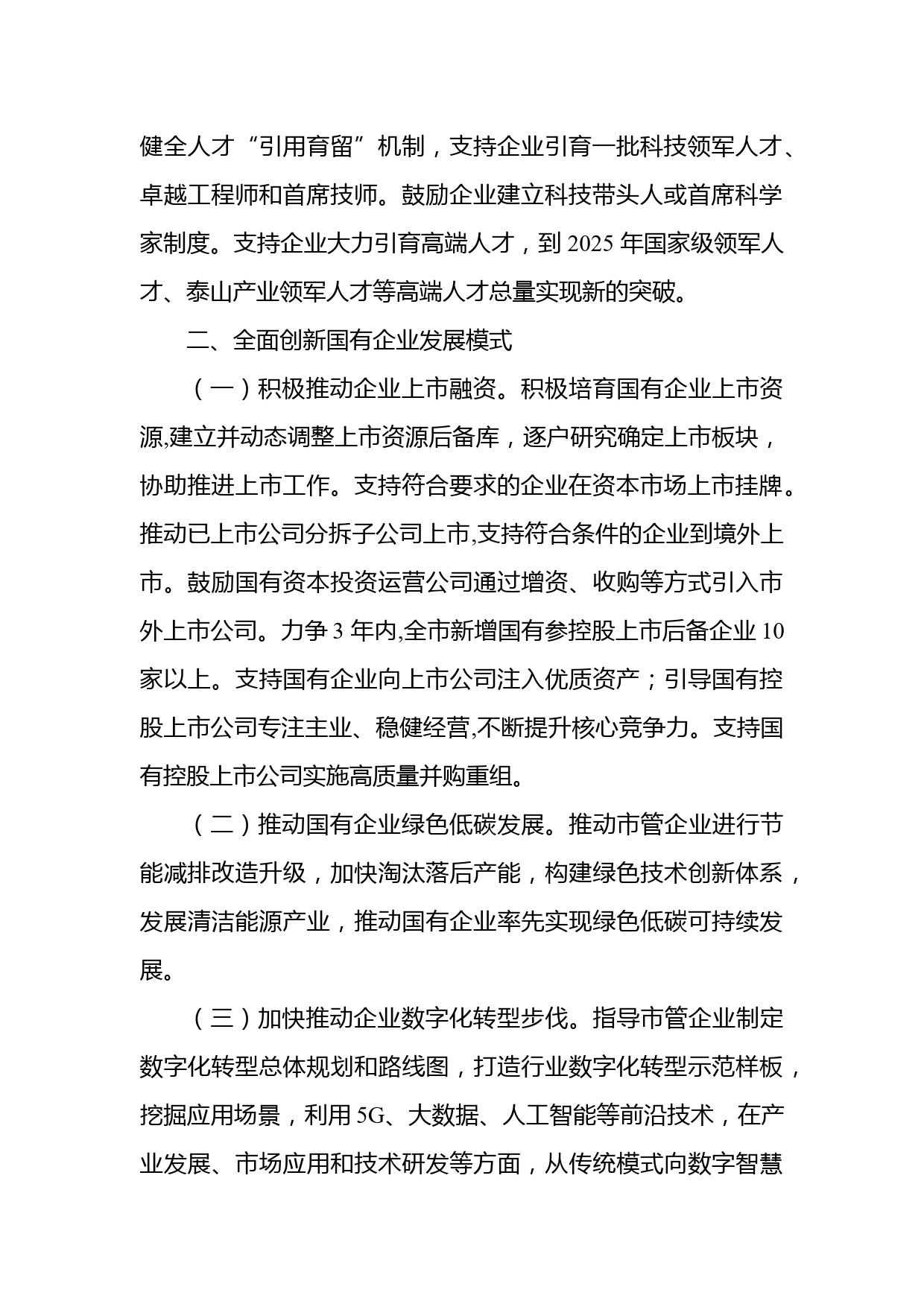 健全人才“引用育留”机制，支持企业引育一批科技领军人才、卓越工程师和首席技师。鼓励企业建立科技带头人或首席科学家制度。支持企业大力引育高端人才，到 2025 年国家级领军人才、泰山产业领军人才等高端人才总量实现新的突破。

二、全面创新国有企业发展模式

（一）积极推动企业上市融资。积极培育国有企业上市资源,建立并动态调整上市资源后备库，逐户研究确定上市板块，协助推进上市工作。支持符合要求的企业在资本市场上市挂牌。推动已上市公司分拆子公司上市,支持符合条件的企业到境外上市。鼓励国有资本投资运营公司通过增资、收购等方式引入市外上市公司。力争 3 年内,全市新增国有参控股上市后备企业 10 家以上。支持国有企业向上市公司注入优质资产；引导国有控股上市公司专注主业、稳健经营,不断提升核心竞争力。支持国有控股上市公司实施高质量并购重组。

（二）推动国有企业绿色低碳发展。推动市管企业进行节能减排改造升级，加快淘汰落后产能，构建绿色技术创新体系，发展清洁能源产业，推动国有企业率先实现绿色低碳可持续发展。

（三）加快推动企业数字化转型步伐。指导市管企业制定数字化转型总体规划和路线图，打造行业数字化转型示范样板，挖掘应用场景，利用 5G、大数据、人工智能等前沿技术，在产业发展、市场应用和技术研发等方面，从传统模式向数字智慧